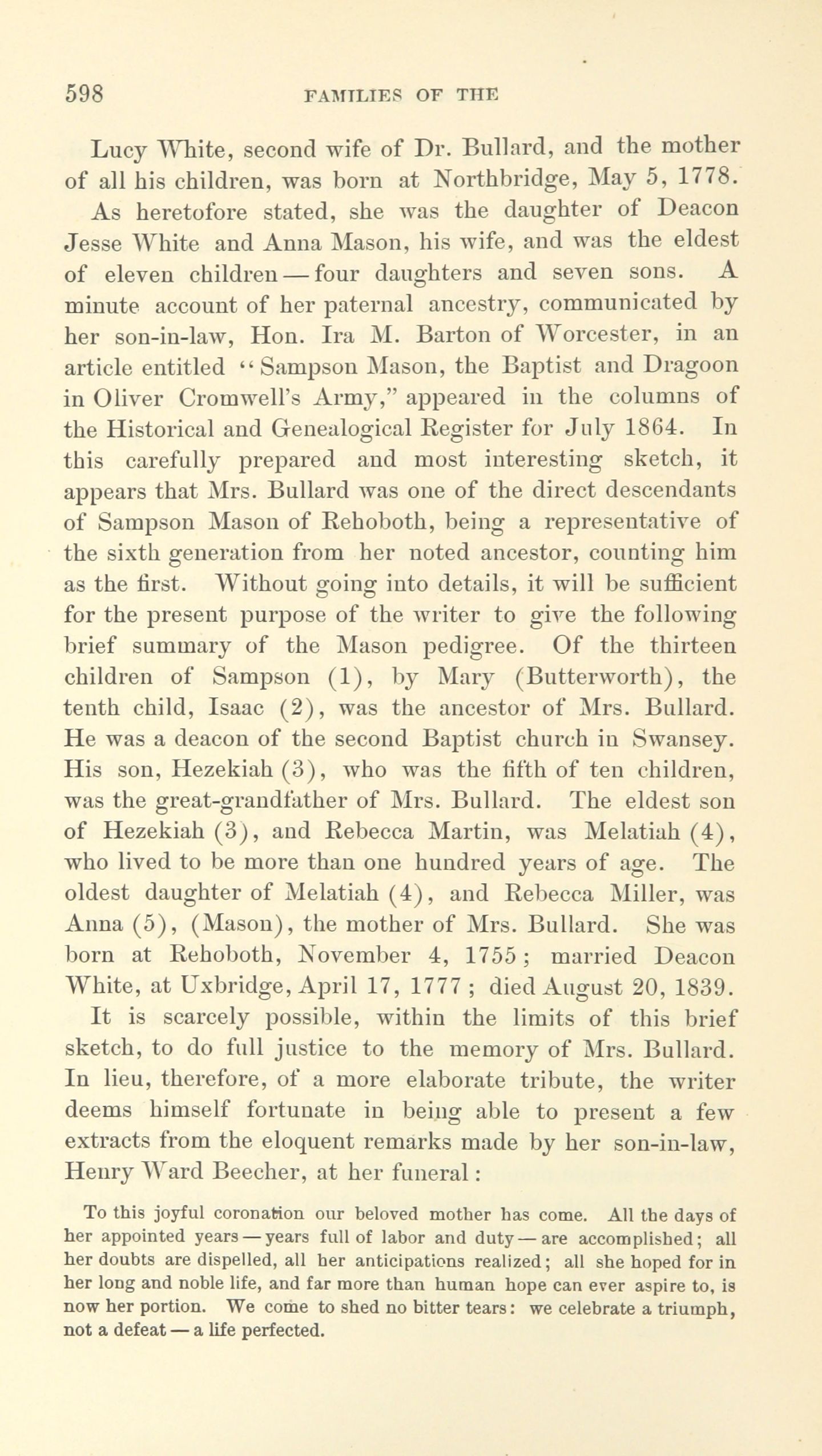 598 FAMILIES OF THE

Lucy White, second wife of Dr. Bullard, and the mother of all his children, was born at Northbridge, May 5, 1778.

As heretofore stated, she was the daughter of Deacon Jesse White and Anna Mason, his wife, and was the eldest of eleven children — four daughters and seven sons. A minute account of her paternal ancestry, communicated by her son-in-law, Hon. Ira M. Barton of Worcester, in an article entitled "Sampson Mason, the Baptist and Dragoon in Oliver Cromwell's Army," appeared in the columns of the Historical and Genealogical Register for July 1864. In this carefully prepared and most interesting sketch, it appears that Mrs. Bullard was one of the direct descendants of Sampson Mason of Rehoboth, being a representative of the sixth generation from her noted ancestor, counting him as the first. Without going into details, it will be sufficient for the present purpose of the writer to give the following brief summary of the Mason pedigree. Of the thirteen children of Sampson (1), by Mary (Butterworth), the tenth child, Isaac (2), was the ancestor of Mrs. Bullard. He was a deacon of the second Baptist church in Swansey. His son, Hezekiah (3), who was the fifth of ten children, was the great-grandfather of Mrs. Bullard. The eldest son of Hezekiah (3), and Rebecca Martin, was Melatiah (4), who lived to be more than one hundred years of age. The oldest daughter of Melatiah (4), and Rebecca Miller, was Anna (5), (Mason), the mother of Mrs. Bullard. She was born at Rehoboth, November 4, 1755; married Deacon White, at Uxbridge, April 17, 1777; died August 20, 1839.

It is scarcely possible, within the limits of this brief sketch, to do full justice to the memory of Mrs. Bullard. In lieu, therefore, of a more elaborate tribute, the writer deems himself fortunate in being able to present a few extracts from the eloquent remarks made by her son-in-law, Henry Ward Beecher, at her funeral:

To this joyful coronation our beloved mother has come. All the days of her appointed years — years full of labor and duty — are accomplished; all her doubts are dispelled, all her anticipations realized; all she hoped for in her long and noble life, and far more than human hope can ever aspire to, is now her portion. We come to shed no bitter tears: we celebrate a triumph, not a defeat — a life perfected.